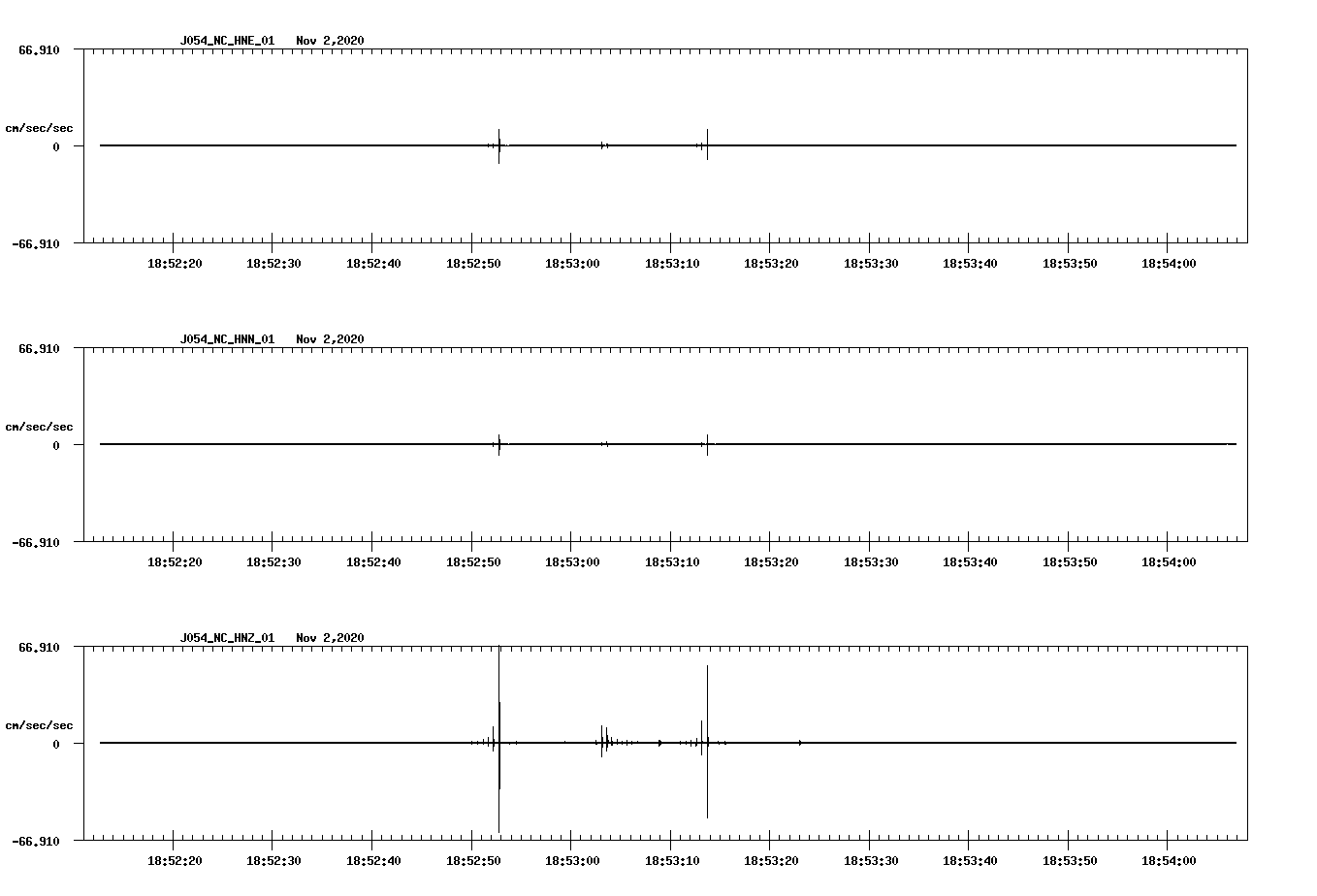 J054_NC_HNE_01 Nov 2,2020

66.910

cm/sec/sec

0

-66.910

18:52:20 18:52:30 18:52:40 18:52:50 18:53:00 18:53:10 18:53:20 18:53:30 18:53:40 18:53:50 18:54:00

J054_NC_HNN_01 Nov 2,2020

66.910

cm/sec/sec

0

-66.910

18:52:20 18:52:30 18:52:40 18:52:50 18:53:00 18:53:10 18:53:20 18:53:30 18:53:40 18:53:50 18:54:00

J054_NC_HNZ_01 Nov 2,2020

66.910

cm/sec/sec

0

-66.910

18:52:20 18:52:30 18:52:40 18:52:50 18:53:00 18:53:10 18:53:20 18:53:30 18:53:40 18:53:50 18:54:00